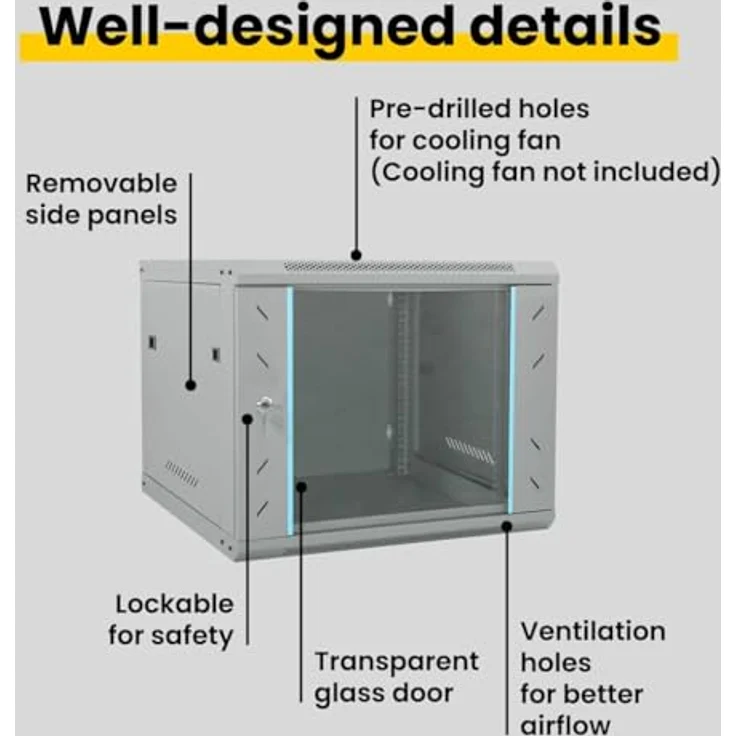 Well-designed details

Pre-drilled holes
for cooling fan
(Cooling fan not included)

Removable
side panels

Lockable
for safety

Transparent
glass door

Ventilation
holes
for better
airflow